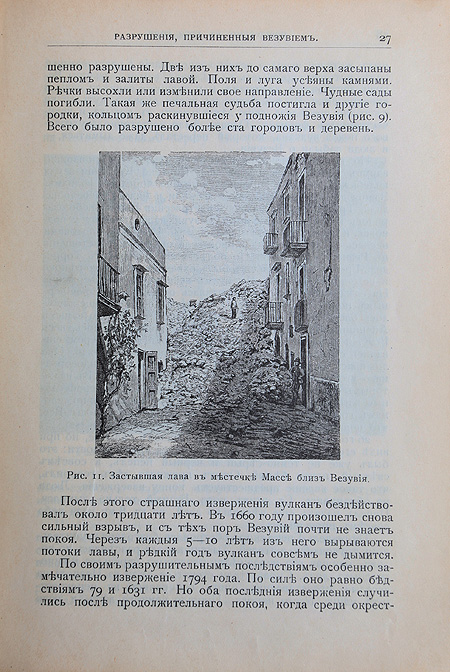 РАЗРУШЕНІЯ, ПРИЧИНЕННЫЯ ВЕЗУВІЕМЪ. 27

шенно разрушены. Двѣ изъ нихъ до самаго верха засыпаны пепломъ и залиты лавой. Поля и луга усѣяны камнями. Рѣчки высохли или измѣнили свое направленіе. Чудные сады погибли. Такая же печальная судьба постигла и другіе городки, кольцомъ раскинувшіеся у подножія Везувія (рис. 9). Всего было разрушено болѣе ста городовъ и деревень.

Рис. 11. Застывшая лава въ мѣстечкѣ Массѣ близъ Везувія.

Послѣ этого страшнаго изверженія вулканъ бездѣйствовалъ около тридцати лѣтъ. Въ 1660 году произошелъ снова сильный взрывъ, и съ тѣхъ поръ Везувій почти не знаетъ покоя. Черезъ каждыя 5—10 лѣтъ изъ него вырываются потоки лавы, и рѣдкій годъ вулканъ совсѣмъ не дымится.

По своимъ разрушительнымъ послѣдствіямъ особенно замѣчательно изверженіе 1794 года. По силѣ оно равно бѣдствіямъ 79 и 1631 гг. Но оба послѣднія изверженія случились послѣ продолжительнаго покоя, когда среди окрест-